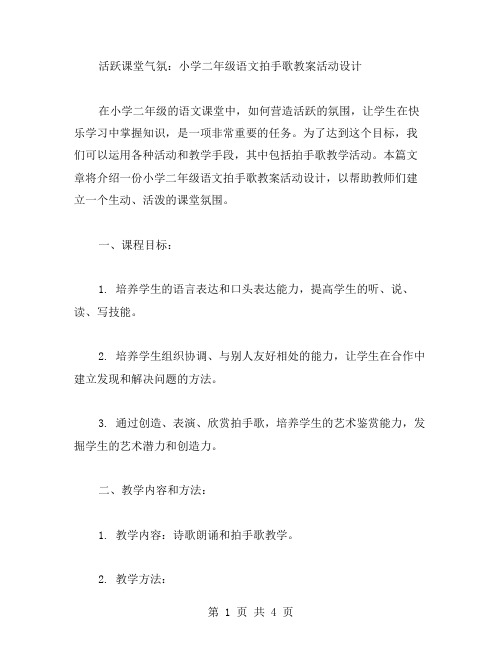 活跃课堂气氛：小学二年级语文拍手歌教案活动设计

在小学二年级的语文课堂中，如何营造活跃的氛围，让学生在快乐学习中掌握知识，是一项非常重要的任务。为了达到这个目标，我们可以运用各种活动和教学手段，其中包括拍手歌教学活动。本篇文章将介绍一份小学二年级语文拍手歌教案活动设计，以帮助教师们建立一个生动、活泼的课堂氛围。

一、课程目标：

1. 培养学生的语言表达和口头表达能力，提高学生的听、说、读、写技能。

2. 培养学生组织协调、与别人友好相处的能力，让学生在合作中建立发现和解决问题的方法。

3. 通过创造、表演、欣赏拍手歌，培养学生的艺术鉴赏能力，发掘学生的艺术潜力和创造力。

二、教学内容和方法：

1. 教学内容：诗歌朗诵和拍手歌教学。

2. 教学方法：

第 1 页 共 4 页